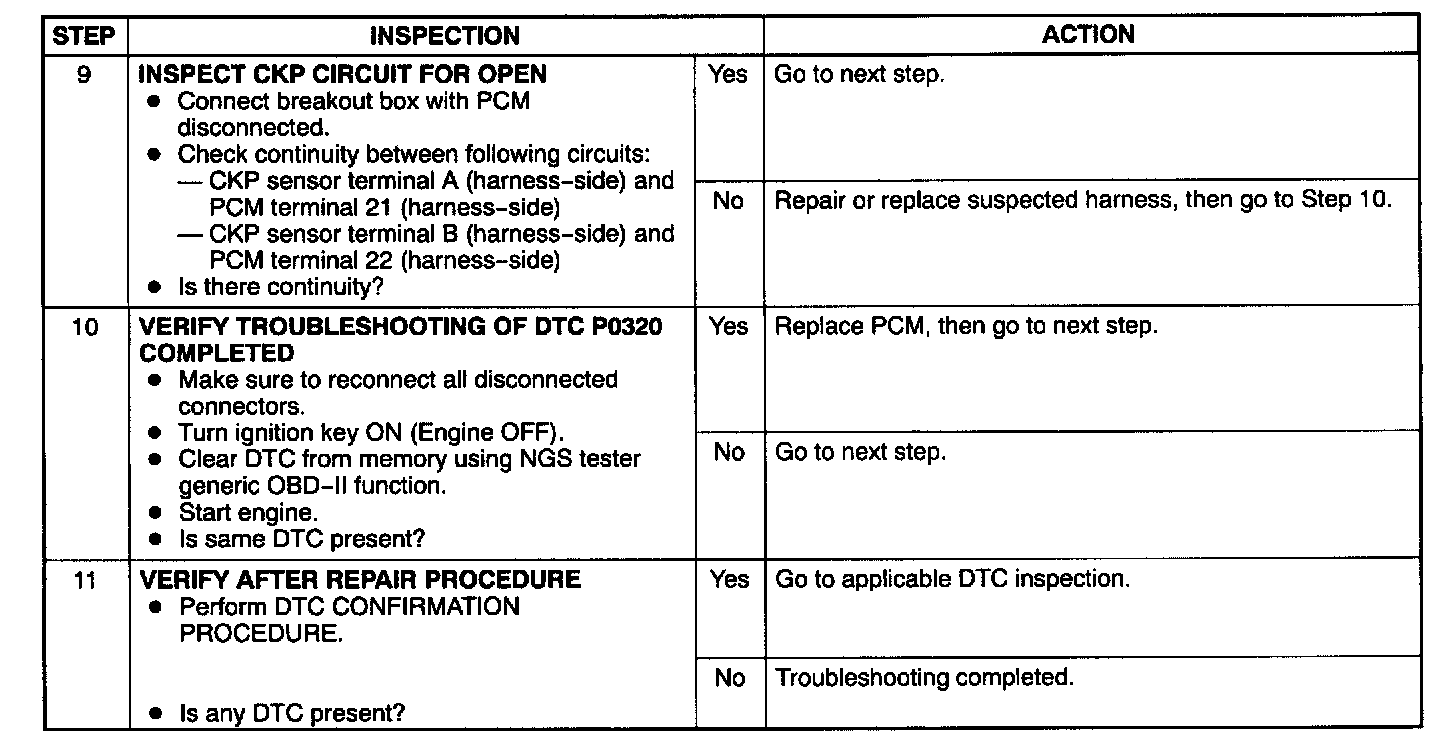 | STEP | INSPECTION | | ACTION |
|---|---|---|---|
| 9 | INSPECT CKP CIRCUIT FOR OPEN • Connect breakout box with PCM disconnected. • Check continuity between following circuits: — CKP sensor terminal A (harness-side) and PCM terminal 21 (harness-side) — CKP sensor terminal B (harness-side) and PCM terminal 22 (harness-side) • Is there continuity? | Yes | Go to next step. |
| | | No | Repair or replace suspected harness, then go to Step 10. |
| 10 | VERIFY TROUBLESHOOTING OF DTC P0320 COMPLETED • Make sure to reconnect all disconnected connectors. • Turn ignition key ON (Engine OFF). • Clear DTC from memory using NGS tester generic OBD-II function. • Start engine. • Is same DTC present? | Yes | Replace PCM, then go to next step. |
| | | No | Go to next step. |
| 11 | VERIFY AFTER REPAIR PROCEDURE • Perform DTC CONFIRMATION PROCEDURE. • Is any DTC present? | Yes | Go to applicable DTC inspection. |
| | | No | Troubleshooting completed. |